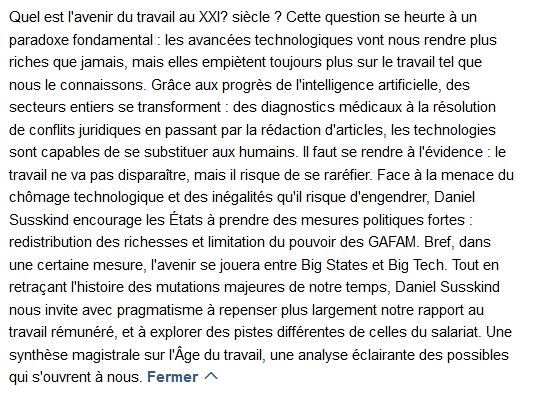 Quel est l'avenir du travail au XXI? siècle ? Cette question se heurte à un paradoxe fondamental : les avancées technologiques vont nous rendre plus riches que jamais, mais elles empiètent toujours plus sur le travail tel que nous le connaissons. Grâce aux progrès de l'intelligence artificielle, des secteurs entiers se transforment : des diagnostics médicaux à la résolution de conflits juridiques en passant par la rédaction d'articles, les technologies sont capables de se substituer aux humains. Il faut se rendre à l'évidence : le travail ne va pas disparaître, mais il risque de se raréfier. Face à la menace du chômage technologique et des inégalités qu'il risque d'engendrer, Daniel Susskind encourage les États à prendre des mesures politiques fortes : redistribution des richesses et limitation du pouvoir des GAFAM. Bref, dans une certaine mesure, l'avenir se jouera entre Big States et Big Tech. Tout en retraçant l'histoire des mutations majeures de notre temps, Daniel Susskind nous invite avec pragmatisme à repenser plus largement notre rapport au travail rémunéré, et à explorer des pistes différentes de celles du salariat. Une synthèse magistrale sur l'Âge du travail, une analyse éclairante des possibles qui s'ouvrent à nous. Fermer